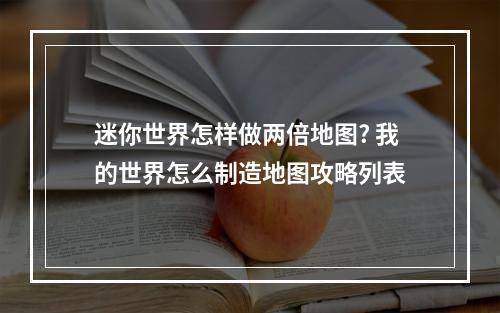 迷你世界怎样做两倍地图? 我的世界怎么制造地图攻略列表